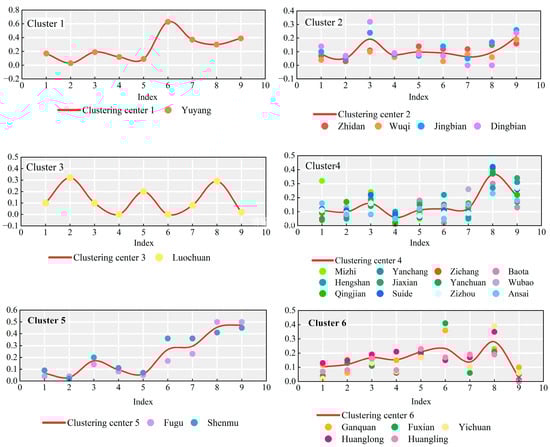 Cluster 1
0.8
0.6
0.4
0.2
0.0
−0.2
0 1 2 3 4 5 6 7 8 9 10
Index
Clustering center 1 Yuyang

Cluster 2
0.4
0.3
0.2
0.1
0.0
−0.1
0 1 2 3 4 5 6 7 8 9 10
Index
Clustering center 2 Zhidan Wuqi Jingbian Dingbian

Cluster 3
0.5
0.4
0.3
0.2
0.1
0.0
−0.1
0 1 2 3 4 5 6 7 8 9 10
Index
Clustering center 3 Luochuan

Cluster4
0.5
0.4
0.3
0.2
0.1
0.0
0 1 2 3 4 5 6 7 8 9 10
Index
Clustering center 4
Mizhi Yanchang Zichang Baota
Hengshan Jiaxian Yanchuan Wubao
Qingjian Suide Zizhou Ansai

Cluster 5
0.6
0.5
0.4
0.3
0.2
0.1
0.0
0 1 2 3 4 5 6 7 8 9 10
Index
Clustering center 5 Fugu Shenmu

Cluster 6
0.5
0.4
0.3
0.2
0.1
0.0
0 1 2 3 4 5 6 7 8 9 10
Index
Clustering center 6
Ganquan Fuxian Yichuan
Huanglong Huangling